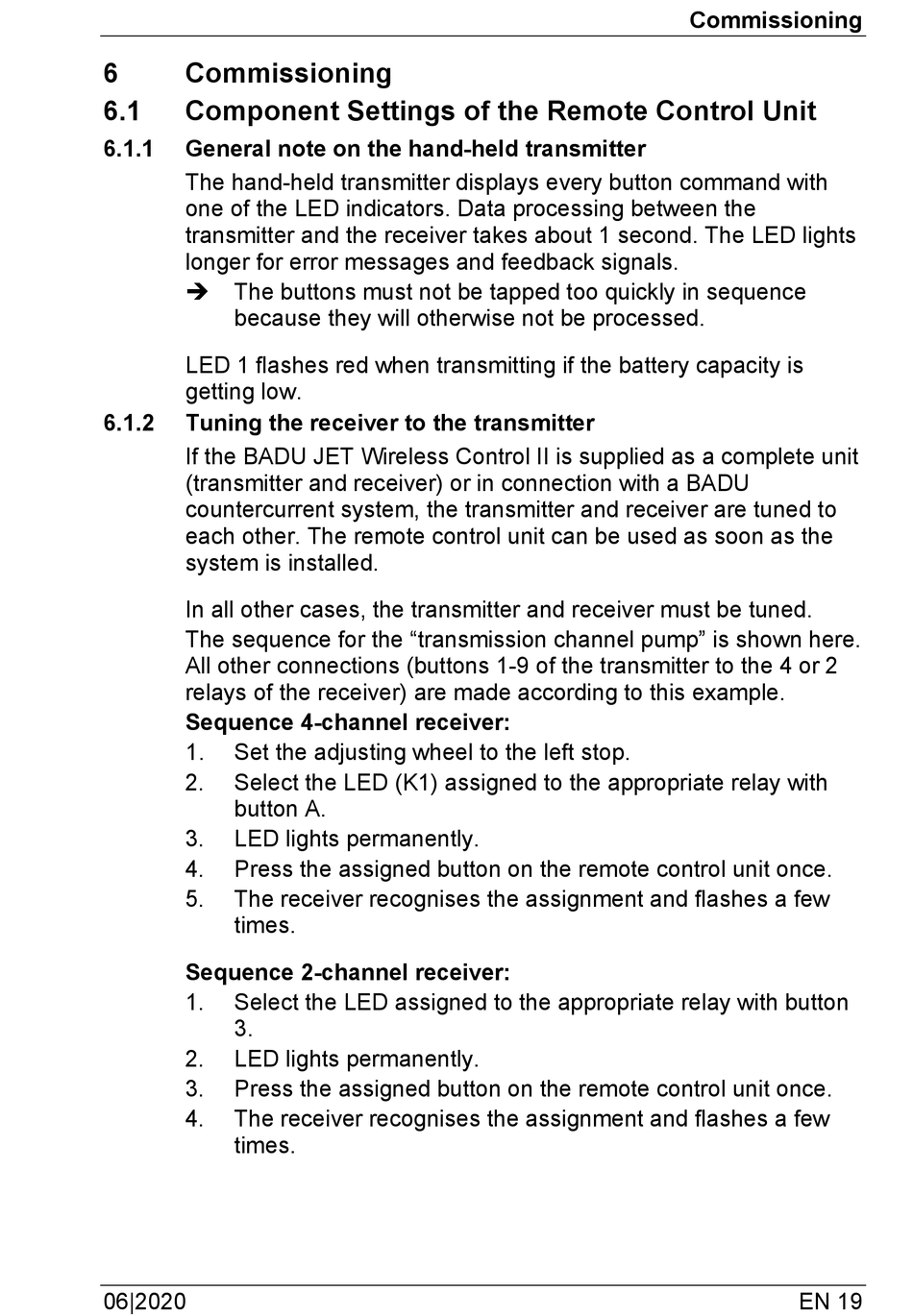 Commissioning

6 Commissioning

6.1 Component Settings of the Remote Control Unit

6.1.1 General note on the hand-held transmitter

The hand-held transmitter displays every button command with one of the LED indicators. Data processing between the transmitter and the receiver takes about 1 second. The LED lights longer for error messages and feedback signals.

➔ The buttons must not be tapped too quickly in sequence because they will otherwise not be processed.

LED 1 flashes red when transmitting if the battery capacity is getting low.

6.1.2 Tuning the receiver to the transmitter

If the BADU JET Wireless Control II is supplied as a complete unit (transmitter and receiver) or in connection with a BADU countercurrent system, the transmitter and receiver are tuned to each other. The remote control unit can be used as soon as the system is installed.

In all other cases, the transmitter and receiver must be tuned.

The sequence for the “transmission channel pump” is shown here. All other connections (buttons 1-9 of the transmitter to the 4 or 2 relays of the receiver) are made according to this example.

Sequence 4-channel receiver:

1. Set the adjusting wheel to the left stop.
2. Select the LED (K1) assigned to the appropriate relay with button A.
3. LED lights permanently.
4. Press the assigned button on the remote control unit once.
5. The receiver recognises the assignment and flashes a few times.

Sequence 2-channel receiver:

1. Select the LED assigned to the appropriate relay with button 3.
2. LED lights permanently.
3. Press the assigned button on the remote control unit once.
4. The receiver recognises the assignment and flashes a few times.

06|2020 EN 19